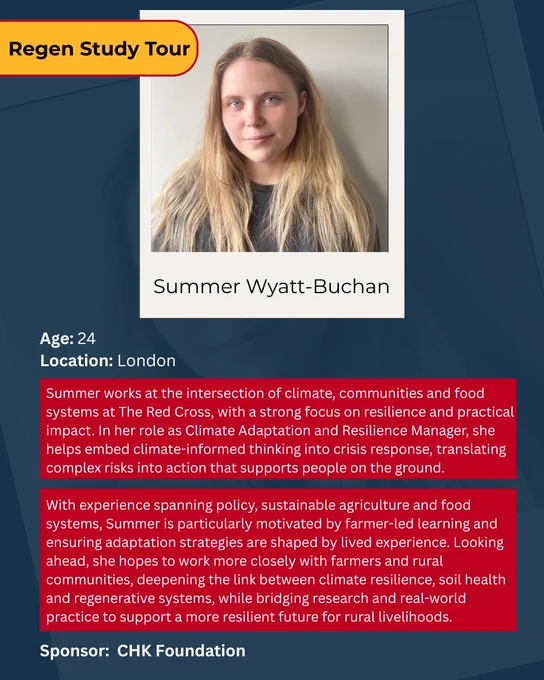 Regen Study Tour

Summer Wyatt-Buchan

Age: 24
Location: London

Summer works at the intersection of climate, communities and food systems at The Red Cross, with a strong focus on resilience and practical impact. In her role as Climate Adaptation and Resilience Manager, she helps embed climate-informed thinking into crisis response, translating complex risks into action that supports people on the ground.

With experience spanning policy, sustainable agriculture and food systems, Summer is particularly motivated by farmer-led learning and ensuring adaptation strategies are shaped by lived experience. Looking ahead, she hopes to work more closely with farmers and rural communities, deepening the link between climate resilience, soil health and regenerative systems, while bridging research and real-world practice to support a more resilient future for rural livelihoods.

Sponsor: CHK Foundation